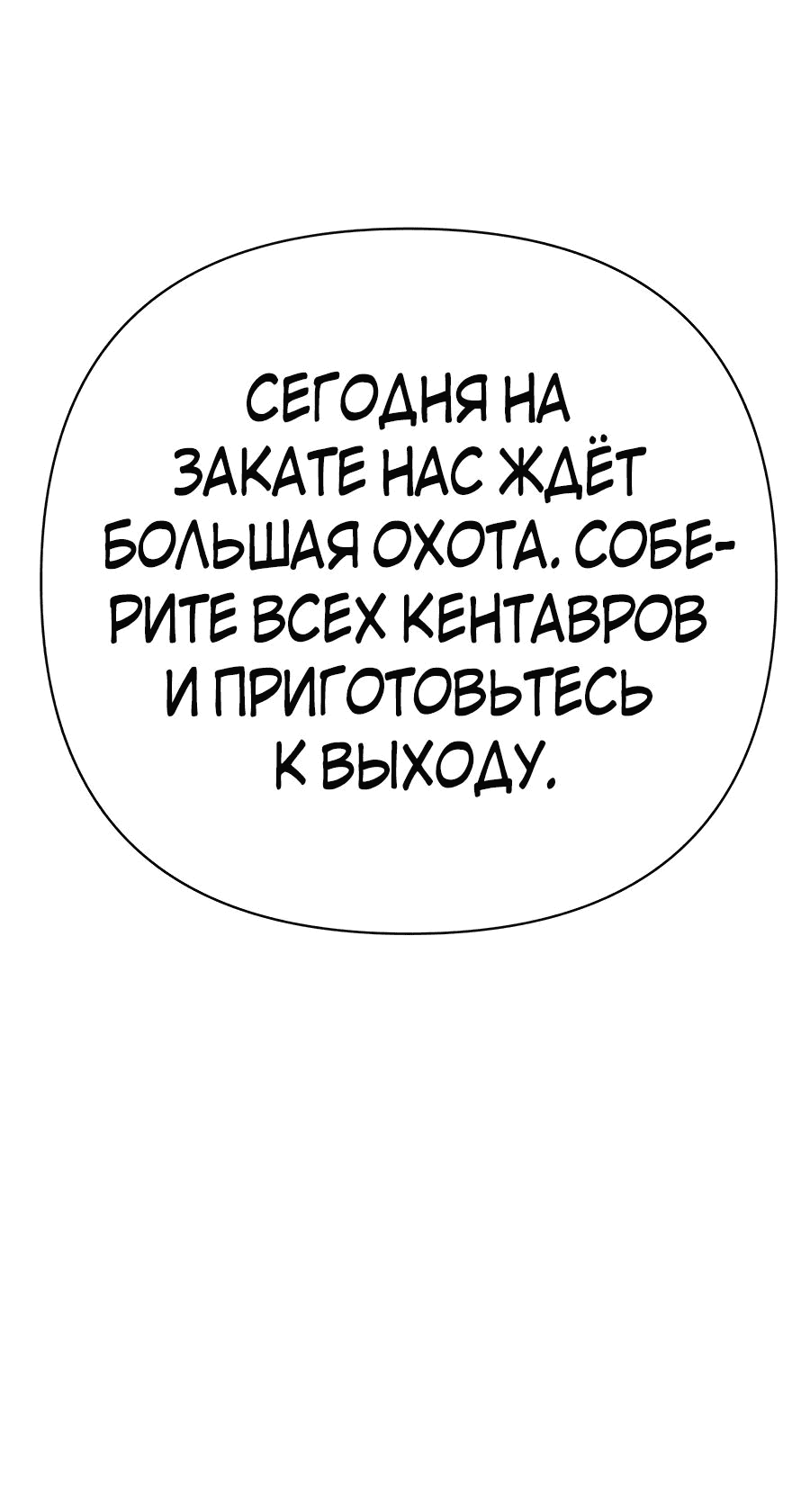 СЕГОДНЯ НА ЗАКАТЕ НАС ЖДЁТ БОЛЬШАЯ ОХОТА. СОБЕРИТЕ ВСЕХ КЕНТАВРОВ И ПРИГОТОВЬТЕСЬ К ВЫХОДУ.